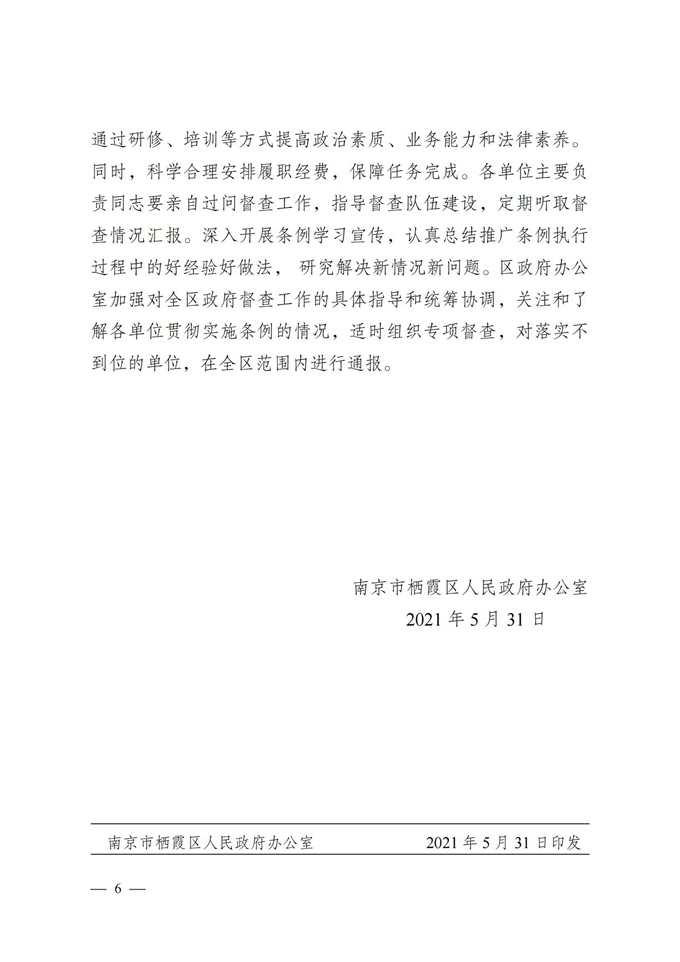 通过研修、培训等方式提高政治素质、业务能力和法律素养。同时，科学合理安排履职经费，保障任务完成。各单位主要负责同志要亲自过问督查工作，指导督查队伍建设，定期听取督查情况汇报。深入开展条例学习宣传，认真总结推广条例执行过程中的好经验好做法，研究解决新情况新问题。区政府办公室加强对全区政府督查工作的具体指导和统筹协调，关注和了解各单位贯彻实施条例的情况，适时组织专项督查，对落实不到位的单位，在全区范围内进行通报。

南京市栖霞区人民政府办公室
2021 年 5 月 31 日

南京市栖霞区人民政府办公室

2021 年 5 月 31 日印发

— 6 —